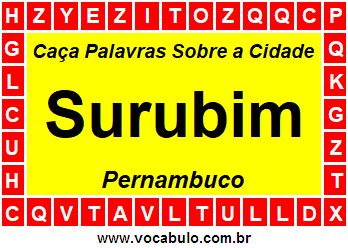 H Z Y E Z I T O Z Q Q C P

G
L
C
U
H

Caça Palavras Sobre a Cidade

Surubim

Pernambuco

Q
K
G
Z
T

C Q V T A V L T U L L D X

www.vocabulo.com.br